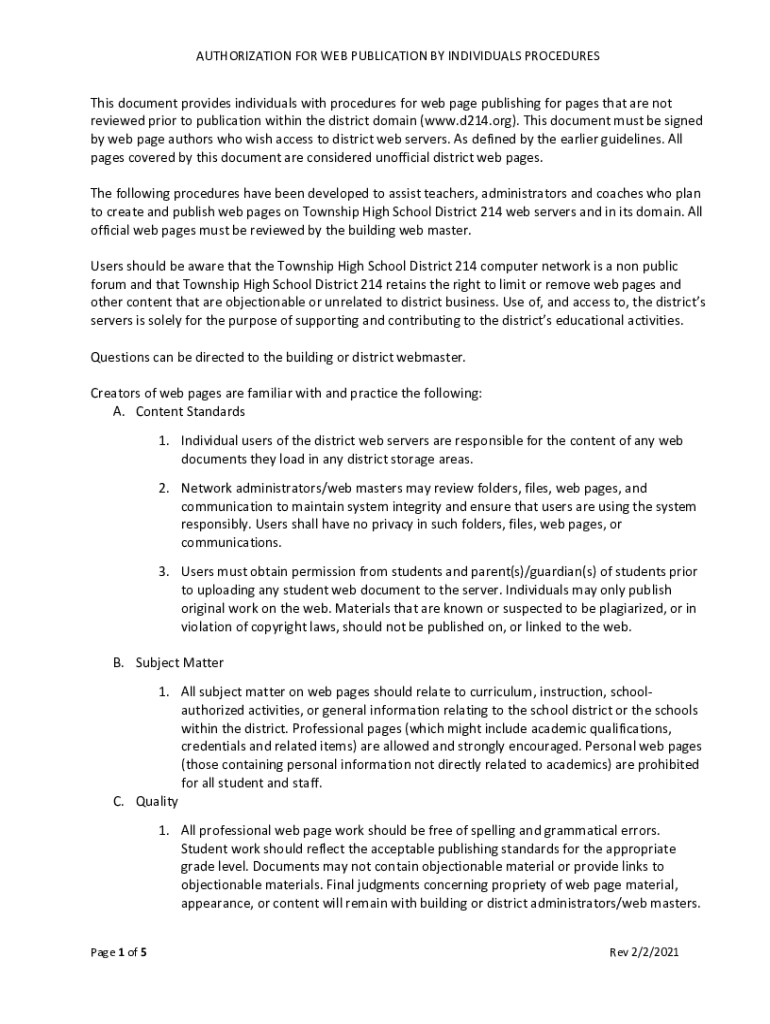 AUTHORIZATION FOR WEB PUBLICATION BY INDIVIDUALS PROCEDURES

This document provides individuals with procedures for web page publishing for pages that are not reviewed prior to publication within the district domain (www.d214.org). This document must be signed by web page authors who wish access to district web servers. As defined by the earlier guidelines. All pages covered by this document are considered unofficial district web pages.

The following procedures have been developed to assist teachers, administrators and coaches who plan to create and publish web pages on Township High School District 214 web servers and in its domain. All official web pages must be reviewed by the building web master.

Users should be aware that the Township High School District 214 computer network is a non public forum and that Township High School District 214 retains the right to limit or remove web pages and other content that are objectionable or unrelated to district business. Use of, and access to, the district's servers is solely for the purpose of supporting and contributing to the district's educational activities.

Questions can be directed to the building or district webmaster.

Creators of web pages are familiar with and practice the following:
A. Content Standards

1. Individual users of the district web servers are responsible for the content of any web documents they load in any district storage areas.

2. Network administrators/web masters may review folders, files, web pages, and communication to maintain system integrity and ensure that users are using the system responsibly. Users shall have no privacy in such folders, files, web pages, or communications.

3. Users must obtain permission from students and parent(s)/guardian(s) of students prior to uploading any student web document to the server. Individuals may only publish original work on the web. Materials that are known or suspected to be plagiarized, or in violation of copyright laws, should not be published on, or linked to the web.

B. Subject Matter

1. All subject matter on web pages should relate to curriculum, instruction, school-authorized activities, or general information relating to the school district or the schools within the district. Professional pages (which might include academic qualifications, credentials and related items) are allowed and strongly encouraged. Personal web pages (those containing personal information not directly related to academics) are prohibited for all student and staff.

C. Quality

1. All professional web page work should be free of spelling and grammatical errors. Student work should reflect the acceptable publishing standards for the appropriate grade level. Documents may not contain objectionable material or provide links to objectionable materials. Final judgments concerning propriety of web page material, appearance, or content will remain with building or district administrators/web masters.

Page 1 of 5

Rev 2/2/2021